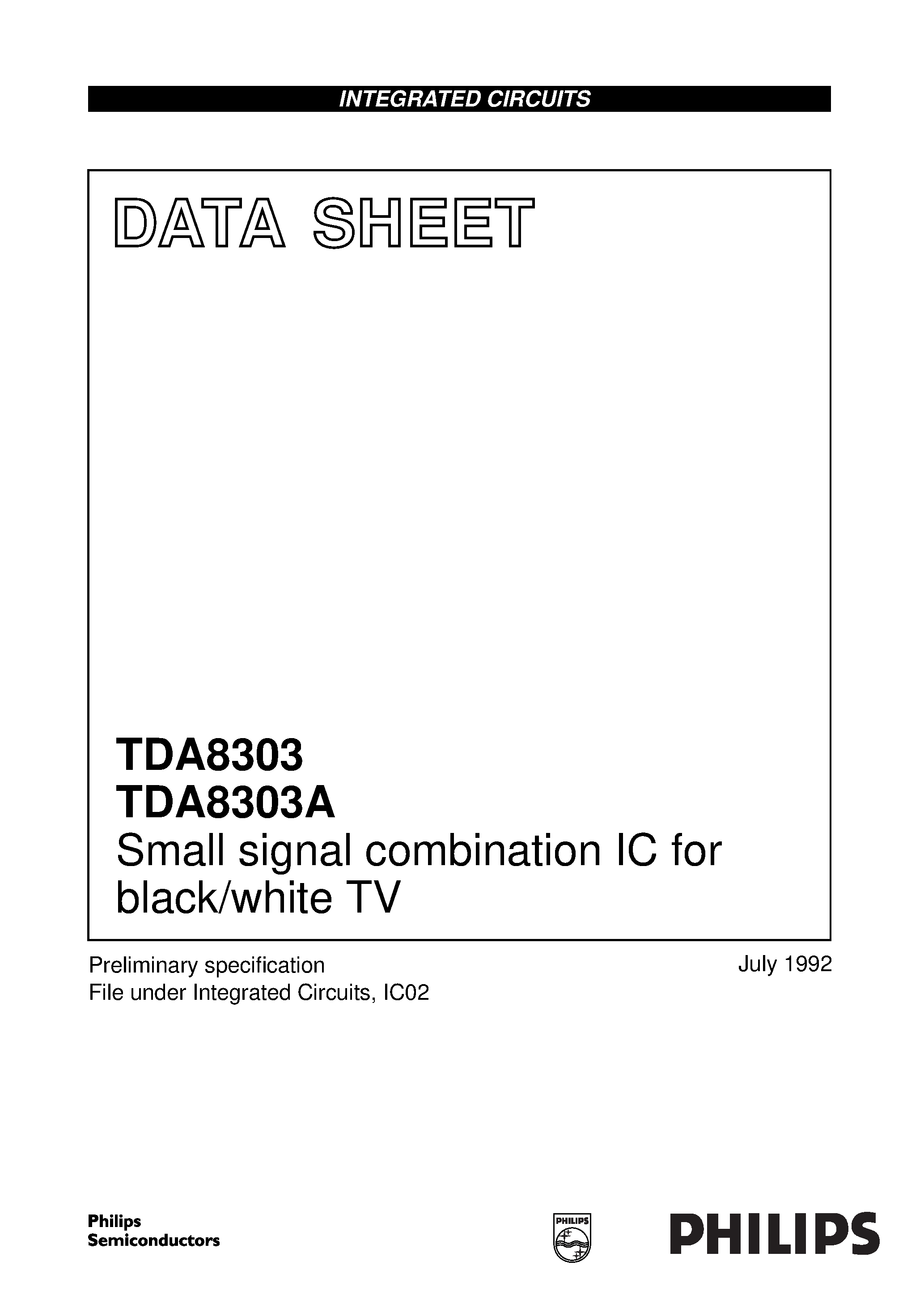 INTEGRATED CIRCUITS

DATA SHEET

TDA8303
TDA8303A
Small signal combination IC for black/white TV

Preliminary specification
File under Integrated Circuits, IC02

July 1992

Philips
Semiconductors

PHILIPS

PHILIPS